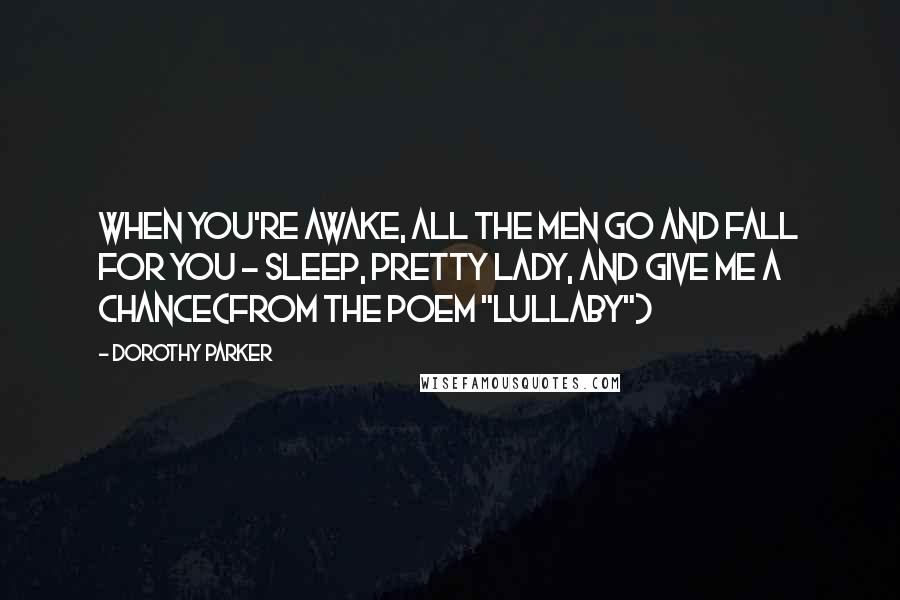 WHEN YOU'RE AWAKE, ALL THE MEN GO AND FALL FOR YOU - SLEEP, PRETTY LADY, AND GIVE ME A CHANCE(FROM THE POEM "LULLABY")

- DOROTHY PARKER

WISEFAMOUSQUOTES.COM